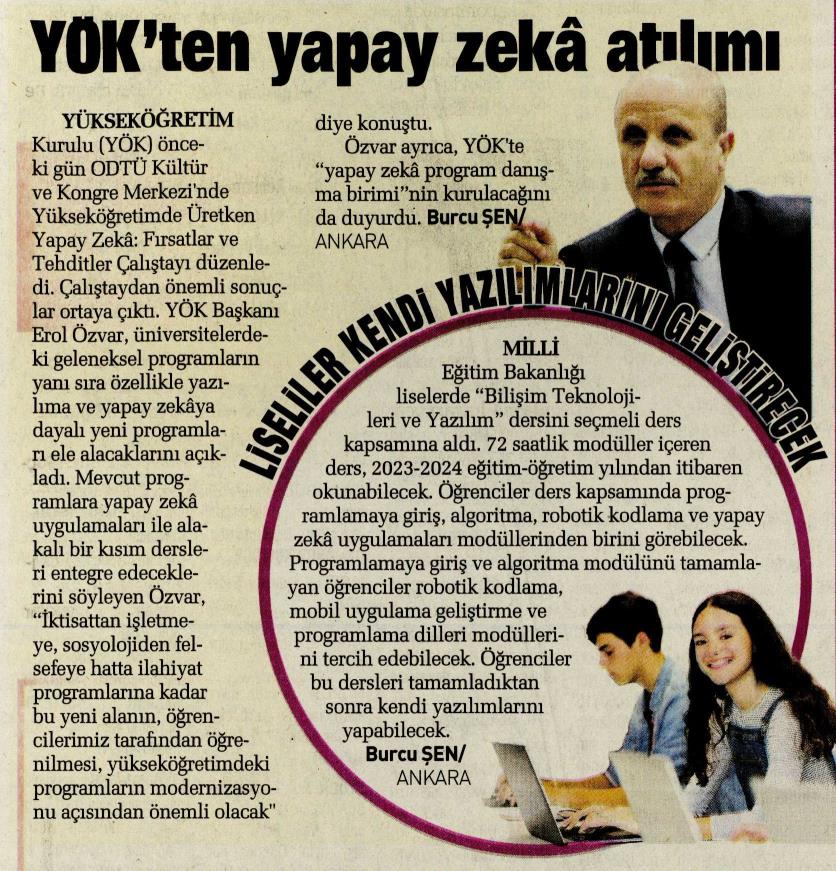 YÖK'ten yapay zekâ atılımı

YÜKSEKÖĞRETİM Kurulu (YÖK) önceki gün ODTÜ Kültür ve Kongre Merkezi'nde Yükseköğretimde Üretken Yapay Zekâ: Fırsatlar ve Tehditler Çalıştayı düzenledi. Çalıştaydan önemli sonuçlar ortaya çıktı. YÖK Başkanı Erol Özvar, üniversitelerdeki geleneksel programların yanı sıra özellikle yazılıma ve yapay zekâya dayalı yeni programları ele alacaklarını açıkladı. Mevcut programlara yapay zekâ uygulamaları ile alakalı bir kısım dersleri entegre edeceklerini söyleyen Özvar, "İktisattan işletmeye, sosyolojiden felsefeye hatta ilahiyat programlarına kadar bu yeni alanın, öğrencilerimiz tarafından öğrenilmesi, yükseköğretimdeki programların modernizasyonu açısından önemli olacak" diye konuştu.

Özvar ayrıca, YÖK'te "yapay zekâ program danışma birimi"nin kurulacağını da duyurdu. Burcu ŞEN/ ANKARA

LİSELİLER KENDİ YAZILIMLARINI GELİŞTİRECEK

MİLLİ Eğitim Bakanlığı liselerde "Bilişim Teknolojileri ve Yazılım" dersini seçmeli ders kapsamına aldı. 72 saatlik modüller içeren ders, 2023-2024 eğitim-öğretim yılından itibaren okunabilecek. Öğrenciler ders kapsamında programlamaya giriş, algoritma, robotik kodlama ve yapay zekâ uygulamaları modüllerinden birini görebilecek. Programlamaya giriş ve algoritma modülünü tamamlayan öğrenciler robotik kodlama, mobil uygulama geliştirme ve programlama dilleri modüllerini tercih edebilecek. Öğrenciler bu dersleri tamamladıktan sonra kendi yazılımlarını yapabilecek.
Burcu ŞEN/ ANKARA